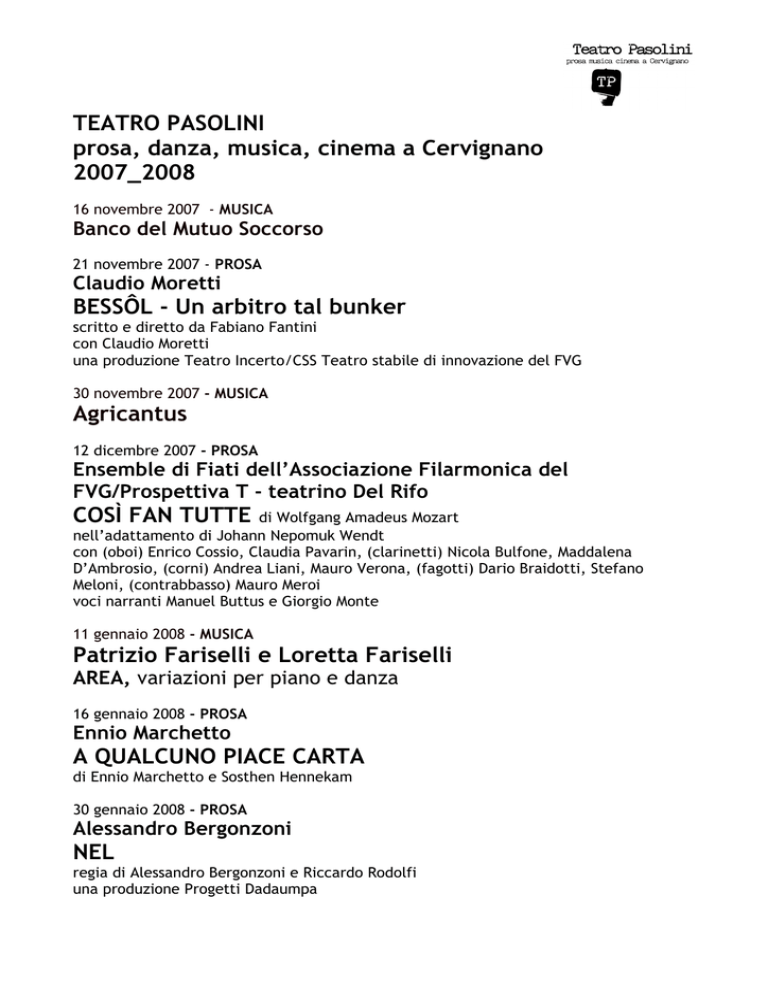 Teatro Pasolini
prosa musica cinema a Cervignano
TP

TEATRO PASOLINI
prosa, danza, musica, cinema a Cervignano
2007_2008

16 novembre 2007 - MUSICA
Banco del Mutuo Soccorso

21 novembre 2007 - PROSA
Claudio Moretti
BESSÔL - Un arbitro tal bunker
scritto e diretto da Fabiano Fantini
con Claudio Moretti
una produzione Teatro Incerto/CSS Teatro stabile di innovazione del FVG

30 novembre 2007 - MUSICA
Agricantus

12 dicembre 2007 - PROSA
Ensemble di Fiati dell'Associazione Filarmonica del FVG/Prospettiva T - teatrino Del Rifo
COSÌ FAN TUTTE di Wolfgang Amadeus Mozart
nell'adattamento di Johann Nepomuk Wendt
con (oboi) Enrico Cossio, Claudia Pavarin, (clarinetti) Nicola Bulfone, Maddalena D'Ambrosio, (corni) Andrea Liani, Mauro Verona, (fagotti) Dario Braidotti, Stefano Meloni, (contrabbasso) Mauro Meroi
voci narranti Manuel Buttus e Giorgio Monte

11 gennaio 2008 - MUSICA
Patrizio Fariselli e Loretta Fariselli
AREA, variazioni per piano e danza

16 gennaio 2008 - PROSA
Ennio Marchetto
A QUALCUNO PIACE CARTA
di Ennio Marchetto e Sosthen Hennekam

30 gennaio 2008 - PROSA
Alessandro Bergonzoni
NEL
regia di Alessandro Bergonzoni e Riccardo Rodolfi
una produzione Progetti Dadaumpa